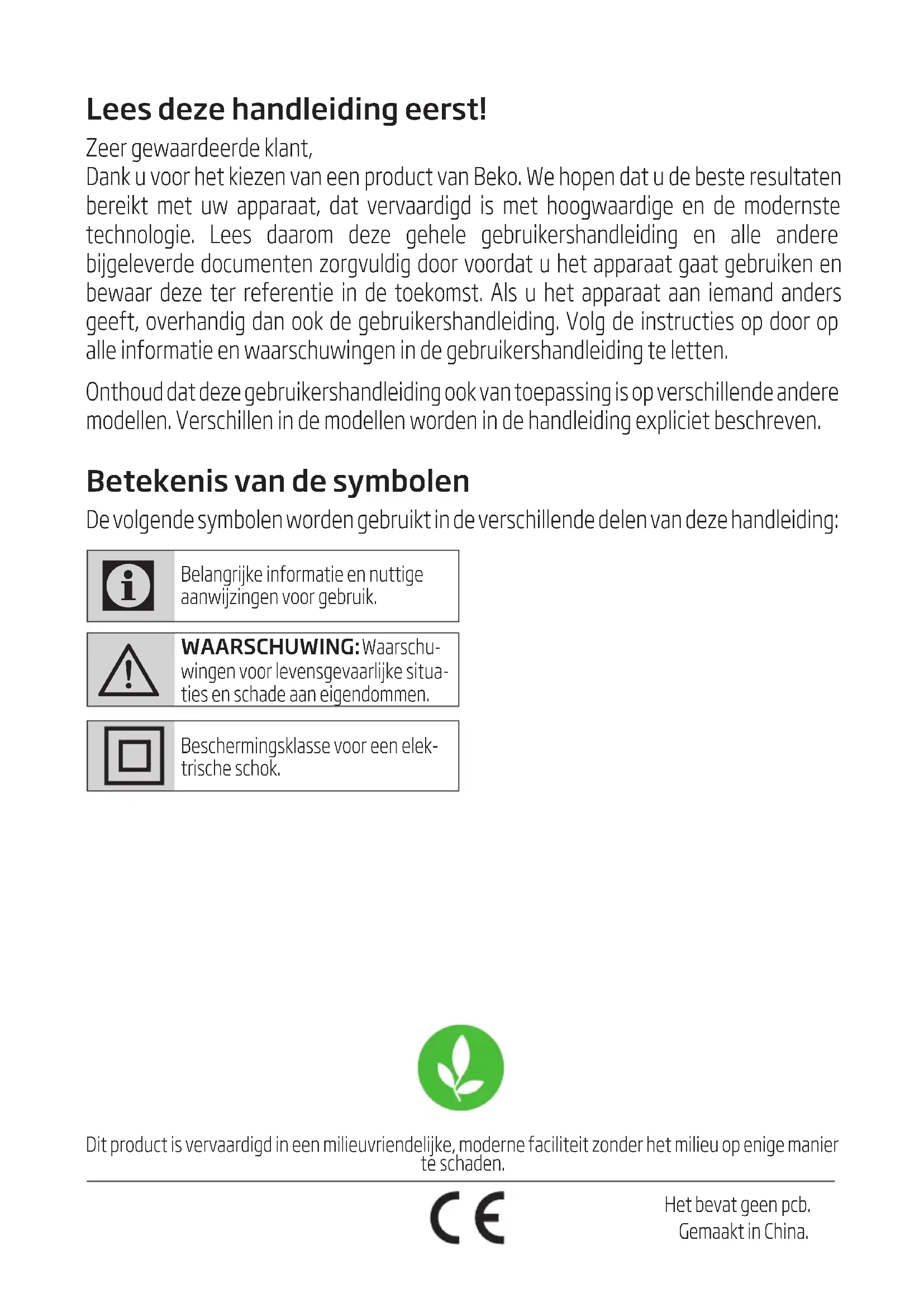 Lees deze handleiding eerst!

Zeer gewaardeerde klant,
Dank u voor het kiezen van een product van Beko. We hopen dat u de beste resultaten bereikt met uw apparaat, dat vervaardigd is met hoogwaardige en de modernste technologie. Lees daarom deze gehele gebruikershandleiding en alle andere bijgeleverde documenten zorgvuldig door voordat u het apparaat gaat gebruiken en bewaar deze ter referentie in de toekomst. Als u het apparaat aan iemand anders geeft, overhandig dan ook de gebruikershandleiding. Volg de instructies op door op alle informatie en waarschuwingen in de gebruikershandleiding te letten.

Onthoud dat deze gebruikershandleiding ook van toepassing is op verschillende andere modellen. Verschillen in de modellen worden in de handleiding expliciet beschreven.

Betekenis van de symbolen

De volgende symbolen worden gebruikt in de verschillende delen van deze handleiding:

Belangrijke informatie en nuttige aanwijzingen voor gebruik.

WAARSCHUWING: Waarschuwingen voor levensgevaarlijke situaties en schade aan eigendommen.

Beschermingsklasse voor een elektrische schok.

Dit product is vervaardigd in een milieuvriendelijke, moderne faciliteit zonder het milieu op enige manier te schaden.

CE

Het bevat geen pcb.
Gemaakt in China.